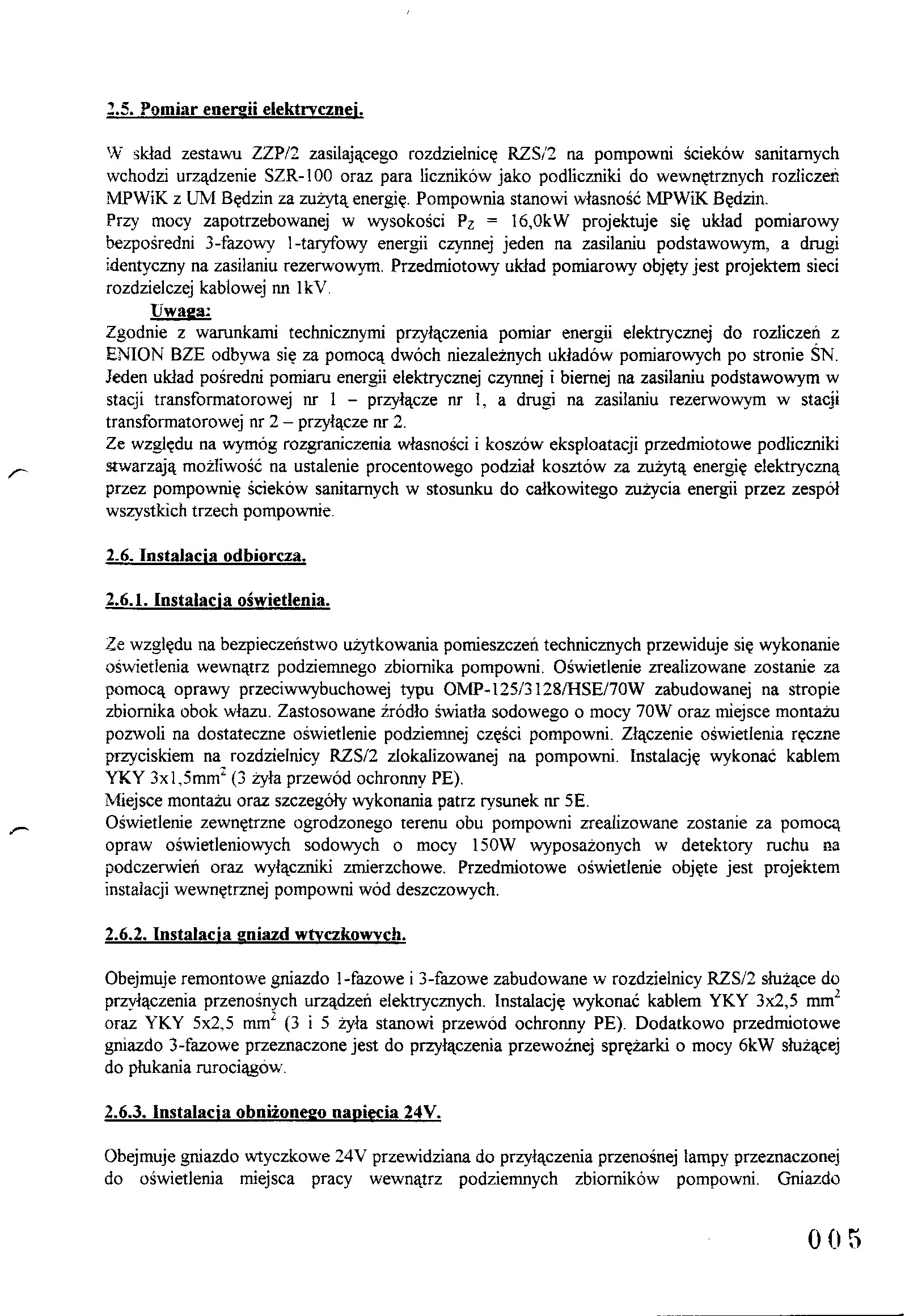 2.5. Pomiar energii elektrycznej.

W skład zestawu ZZP/2 zasilającego rozdzielnicę RZS/2 na pompowni ścieków sanitarnych wchodzi urządzenie SZR-100 oraz para liczników jako podliczniki do wewnętrznych rozliczeń MPWiK z UM Będzin za zużytą energię. Pompownia stanowi własność MPWiK Będzin.
Przy mocy zapotrzebowanej w wysokości $P_Z$ = 16,0kW projektuje się układ pomiarowy bezpośredni 3-fazowy 1-taryfowy energii czynnej jeden na zasilaniu podstawowym, a drugi identyczny na zasilaniu rezerwowym. Przedmiotowy układ pomiarowy objęty jest projektem sieci rozdzielczej kablowej nn 1kV.
Uwaga:
Zgodnie z warunkami technicznymi przyłączenia pomiar energii elektrycznej do rozliczeń z ENION BZE odbywa się za pomocą dwóch niezależnych układów pomiarowych po stronie SN. Jeden układ pośredni pomiaru energii elektrycznej czynnej i biernej na zasilaniu podstawowym w stacji transformatorowej nr 1 – przyłącze nr 1, a drugi na zasilaniu rezerwowym w stacji transformatorowej nr 2 – przyłącze nr 2.
Ze względu na wymóg rozgraniczenia własności i koszów eksploatacji przedmiotowe podliczniki stwarzają możliwość na ustalenie procentowego podział kosztów za zużytą energię elektryczną przez pompownię ścieków sanitarnych w stosunku do całkowitego zużycia energii przez zespół wszystkich trzech pompownie.

2.6. Instalacja odbiorcza.

2.6.1. Instalacja oświetlenia.

Ze względu na bezpieczeństwo użytkowania pomieszczeń technicznych przewiduje się wykonanie oświetlenia wewnątrz podziemnego zbiornika pompowni. Oświetlenie zrealizowane zostanie za pomocą oprawy przeciwwybuchowej typu OMP-125/3128/HSE/70W zabudowanej na stropie zbiornika obok włazu. Zastosowane źródło światła sodowego o mocy 70W oraz miejsce montażu pozwoli na dostateczne oświetlenie podziemnej części pompowni. Złączenie oświetlenia ręczne przyciskiem na rozdzielnicy RZS/2 zlokalizowanej na pompowni. Instalację wykonać kablem YKY 3x1,5mm$^2$ (3 żyła przewód ochronny PE).
Miejsce montażu oraz szczegóły wykonania patrz rysunek nr 5E.
Oświetlenie zewnętrzne ogrodzonego terenu obu pompowni zrealizowane zostanie za pomocą opraw oświetleniowych sodowych o mocy 150W wyposażonych w detektory ruchu na podczerwień oraz wyłączniki zmierzchowe. Przedmiotowe oświetlenie objęte jest projektem instalacji wewnętrznej pompowni wód deszczowych.

2.6.2. Instalacja gniazd wtyczkowych.

Obejmuje remontowe gniazdo 1-fazowe i 3-fazowe zabudowane w rozdzielnicy RZS/2 służące do przyłączenia przenośnych urządzeń elektrycznych. Instalację wykonać kablem YKY 3x2,5 mm$^2$ oraz YKY 5x2,5 mm$^2$ (3 i 5 żyła stanowi przewód ochronny PE). Dodatkowo przedmiotowe gniazdo 3-fazowe przeznaczone jest do przyłączenia przewoźnej sprężarki o mocy 6kW służącej do płukania rurociągów.

2.6.3. Instalacja obniżonego napięcia 24V.

Obejmuje gniazdo wtyczkowe 24V przewidziana do przyłączenia przenośnej lampy przeznaczonej do oświetlenia miejsca pracy wewnątrz podziemnych zbiorników pompowni. Gniazdo

005